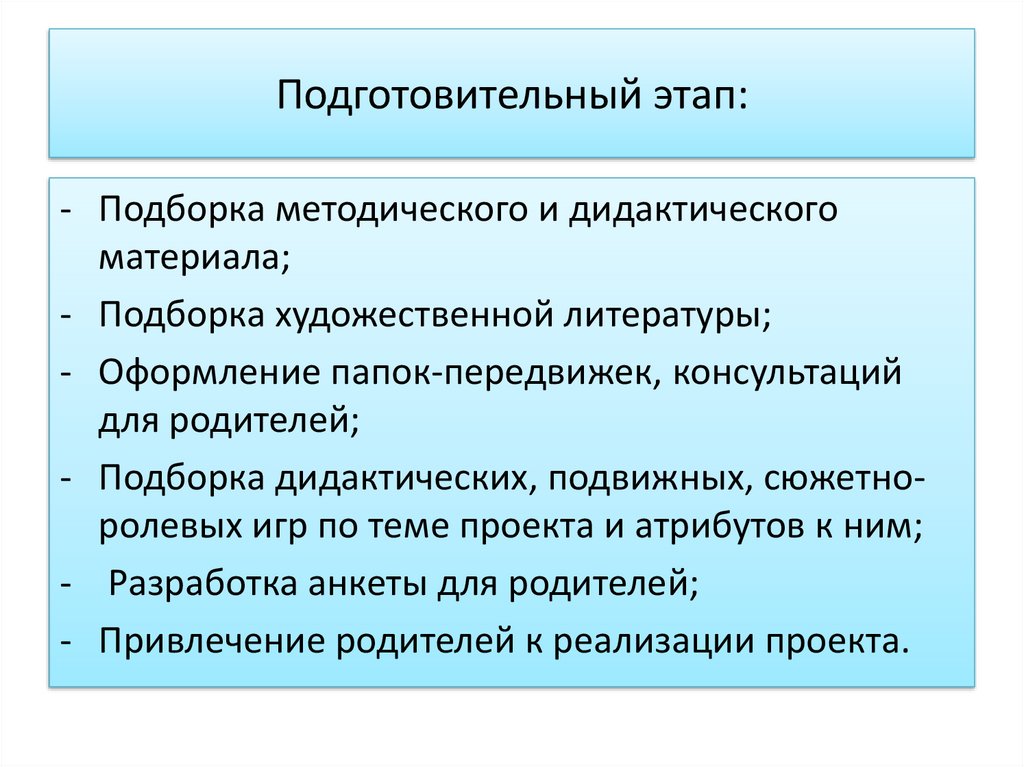 Подготовительный этап:

- Подборка методического и дидактического материала;
- Подборка художественной литературы;
- Оформление папок-передвижек, консультаций для родителей;
- Подборка дидактических, подвижных, сюжетно-ролевых игр по теме проекта и атрибутов к ним;
- Разработка анкеты для родителей;
- Привлечение родителей к реализации проекта.